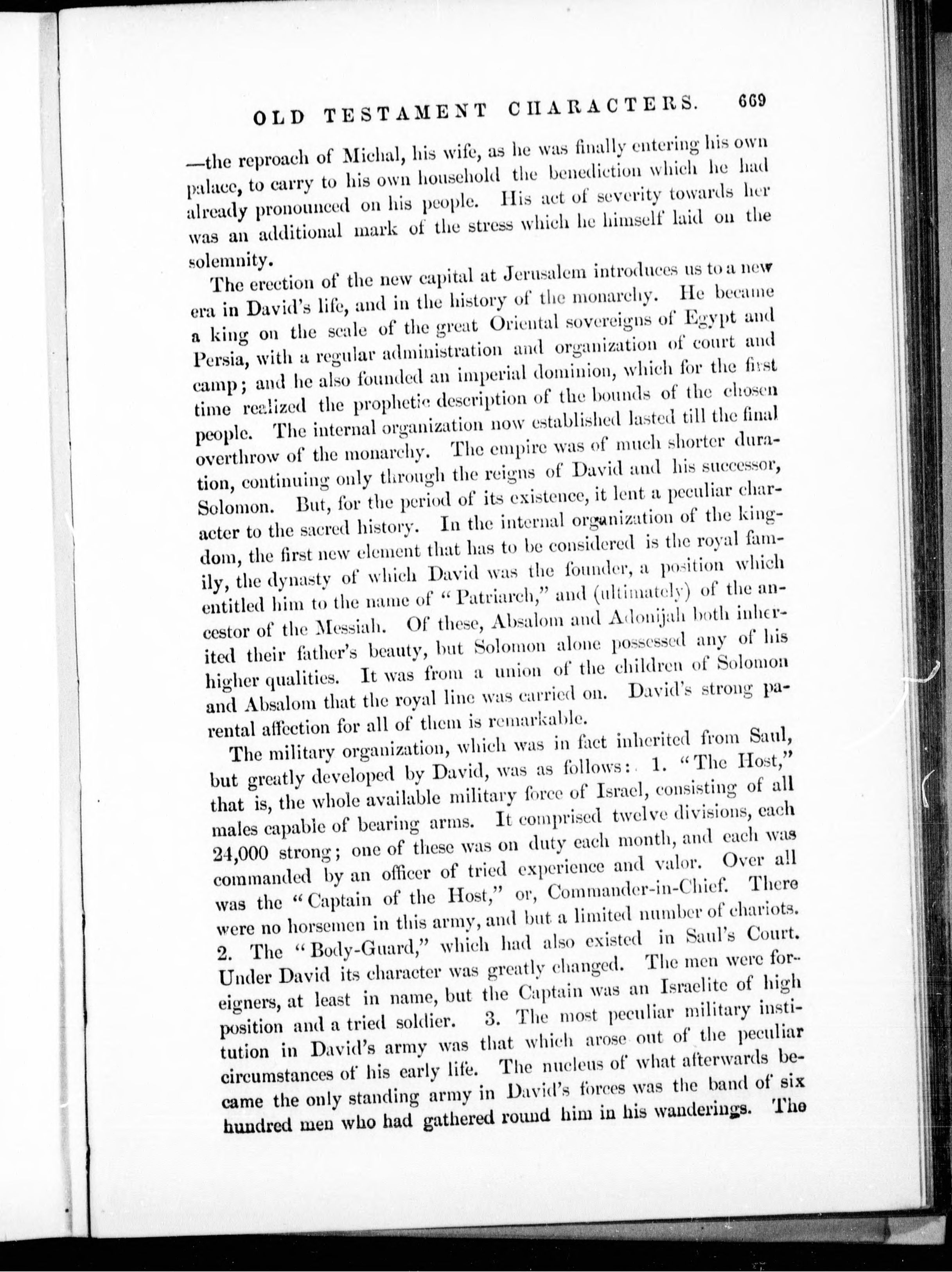 OLD TESTAMENT CHARACTERS. 669

—the reproach of Michal, his wife, as he was finally entering his own palace, to carry to his own household the benediction which he had already pronounced on his people. His act of severity towards her was an additional mark of the stress which he himself laid on the solemnity.

The erection of the new capital at Jerusalem introduces us to a new era in David's life, and in the history of the monarchy. He became a king on the scale of the great Oriental sovereigns of Egypt and Persia, with a regular administration and organization of court and camp; and he also founded an imperial dominion, which for the first time realized the prophetic description of the bounds of the chosen people. The internal organization now established lasted till the final overthrow of the monarchy. The empire was of much shorter duration, continuing only through the reigns of David and his successor, Solomon. But, for the period of its existence, it lent a peculiar character to the sacred history. In the internal organization of the kingdom, the first new element that has to be considered is the royal family, the dynasty of which David was the founder, a position which entitled him to the name of "Patriarch," and (ultimately) of the ancestor of the Messiah. Of these, Absalom and Adonijah both inherited their father's beauty, but Solomon alone possessed any of his higher qualities. It was from a union of the children of Solomon and Absalom that the royal line was carried on. David's strong parental affection for all of them is remarkable.

The military organization, which was in fact inherited from Saul, but greatly developed by David, was as follows: 1. "The Host," that is, the whole available military force of Israel, consisting of all males capable of bearing arms. It comprised twelve divisions, each 24,000 strong; one of these was on duty each month, and each was commanded by an officer of tried experience and valor. Over all was the "Captain of the Host," or, Commander-in-Chief. There were no horsemen in this army, and but a limited number of chariots. 2. The "Body-Guard," which had also existed in Saul's Court. Under David its character was greatly changed. The men were foreigners, at least in name, but the Captain was an Israelite of high position and a tried soldier. 3. The most peculiar military institution in David's army was that which arose out of the peculiar circumstances of his early life. The nucleus of what afterwards became the only standing army in David's forces was the band of six hundred men who had gathered round him in his wanderings. The